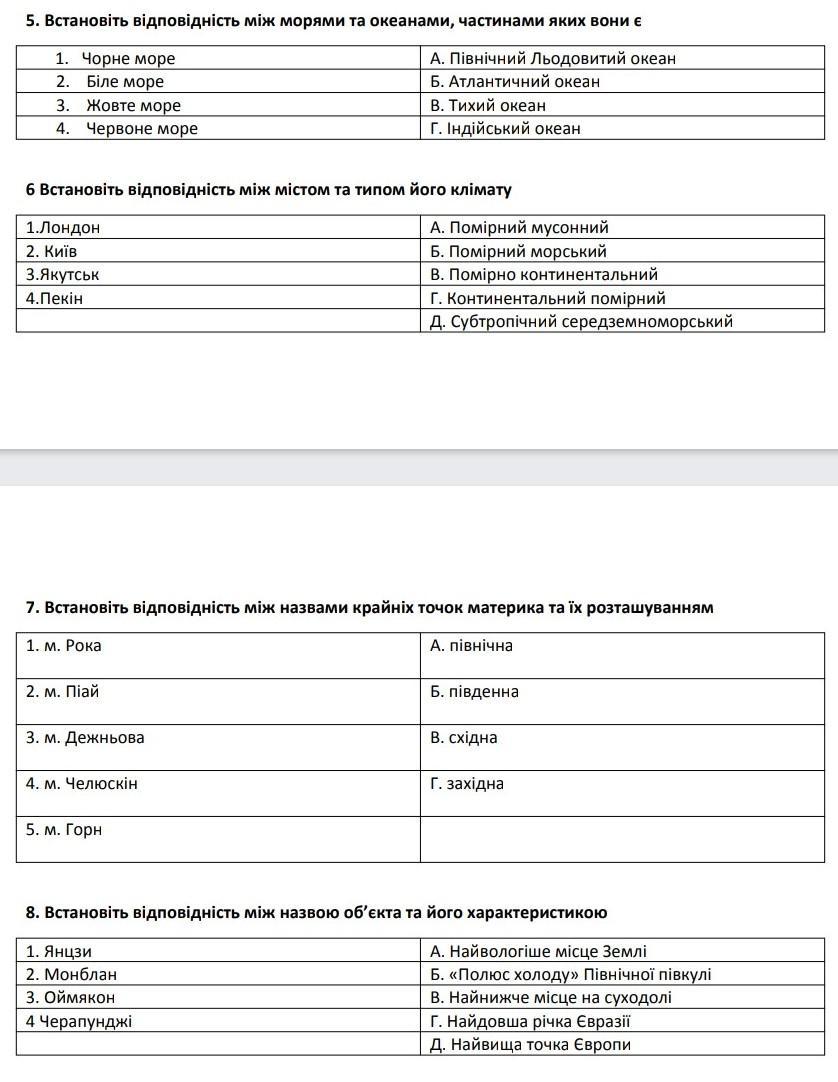 **5. Встановіть відповідність між морями та океанами, частинами яких вони є**

| | |
|---|---|
| 1. Чорне море | А. Північний Льодовитий океан |
| 2. Біле море | Б. Атлантичний океан |
| 3. Жовте море | В. Тихий океан |
| 4. Червоне море | Г. Індійський океан |

**6 Встановіть відповідність між містом та типом його клімату**

| | |
|---|---|
| 1.Лондон | А. Помірний мусонний |
| 2. Київ | Б. Помірний морський |
| 3.Якутськ | В. Помірно континентальний |
| 4.Пекін | Г. Континентальний помірний |
| | Д. Субтропічний середземноморський |

**7. Встановіть відповідність між назвами крайніх точок материка та їх розташуванням**

| | |
|---|---|
| 1. м. Рока | А. північна |
| 2. м. Піай | Б. південна |
| 3. м. Дежньова | В. східна |
| 4. м. Челюскін | Г. західна |
| 5. м. Горн | |

**8. Встановіть відповідність між назвою об'єкта та його характеристикою**

| | |
|---|---|
| 1. Янцзи | А. Найвологіше місце Землі |
| 2. Монблан | Б. «Полюс холоду» Північної півкулі |
| 3. Оймякон | В. Найнижче місце на суходолі |
| 4 Черапунджі | Г. Найдовша річка Євразії |
| | Д. Найвища точка Європи |